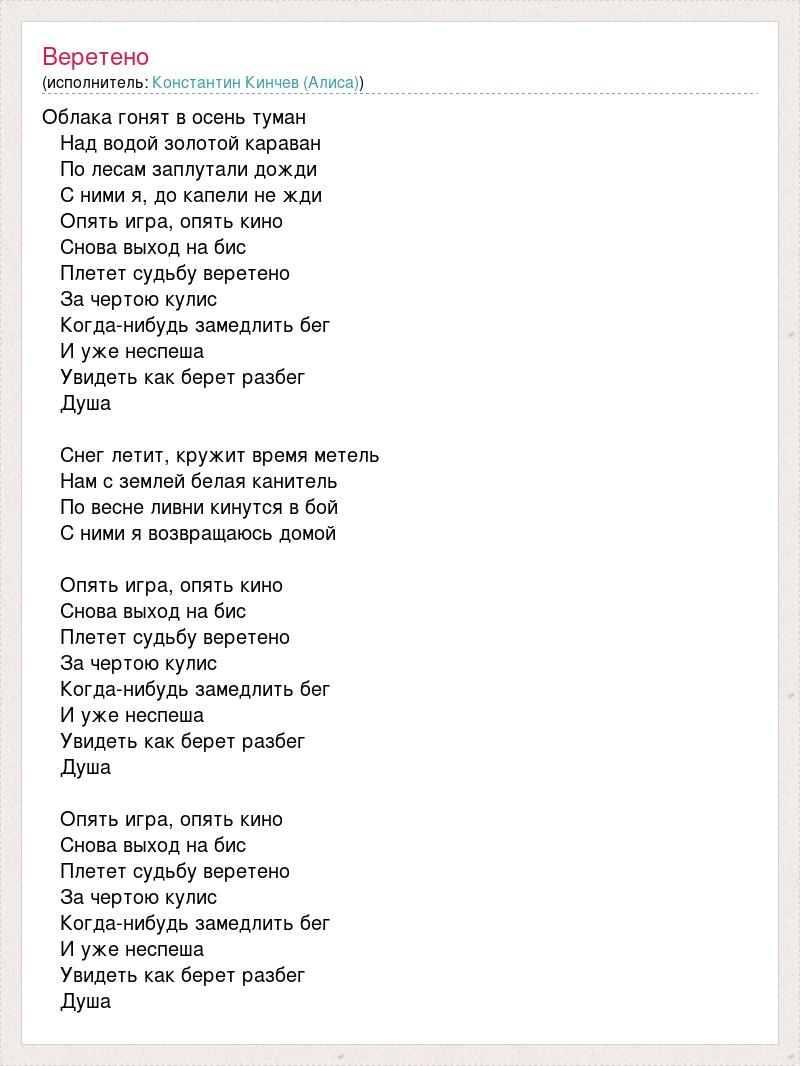 Веретено
(исполнитель: Константин Кинчев (Алиса))

Облака гонят в осень туман
Над водой золотой караван
По лесам заплутали дожди
С ними я, до капели не жди
Опять игра, опять кино
Снова выход на бис
Плетет судьбу веретено
За чертою кулис
Когда-нибудь замедлить бег
И уже неспеша
Увидеть как берет разбег
Душа

Снег летит, кружит время метель
Нам с землей белая канитель
По весне ливни кинутся в бой
С ними я возвращаюсь домой

Опять игра, опять кино
Снова выход на бис
Плетет судьбу веретено
За чертою кулис
Когда-нибудь замедлить бег
И уже неспеша
Увидеть как берет разбег
Душа

Опять игра, опять кино
Снова выход на бис
Плетет судьбу веретено
За чертою кулис
Когда-нибудь замедлить бег
И уже неспеша
Увидеть как берет разбег
Душа